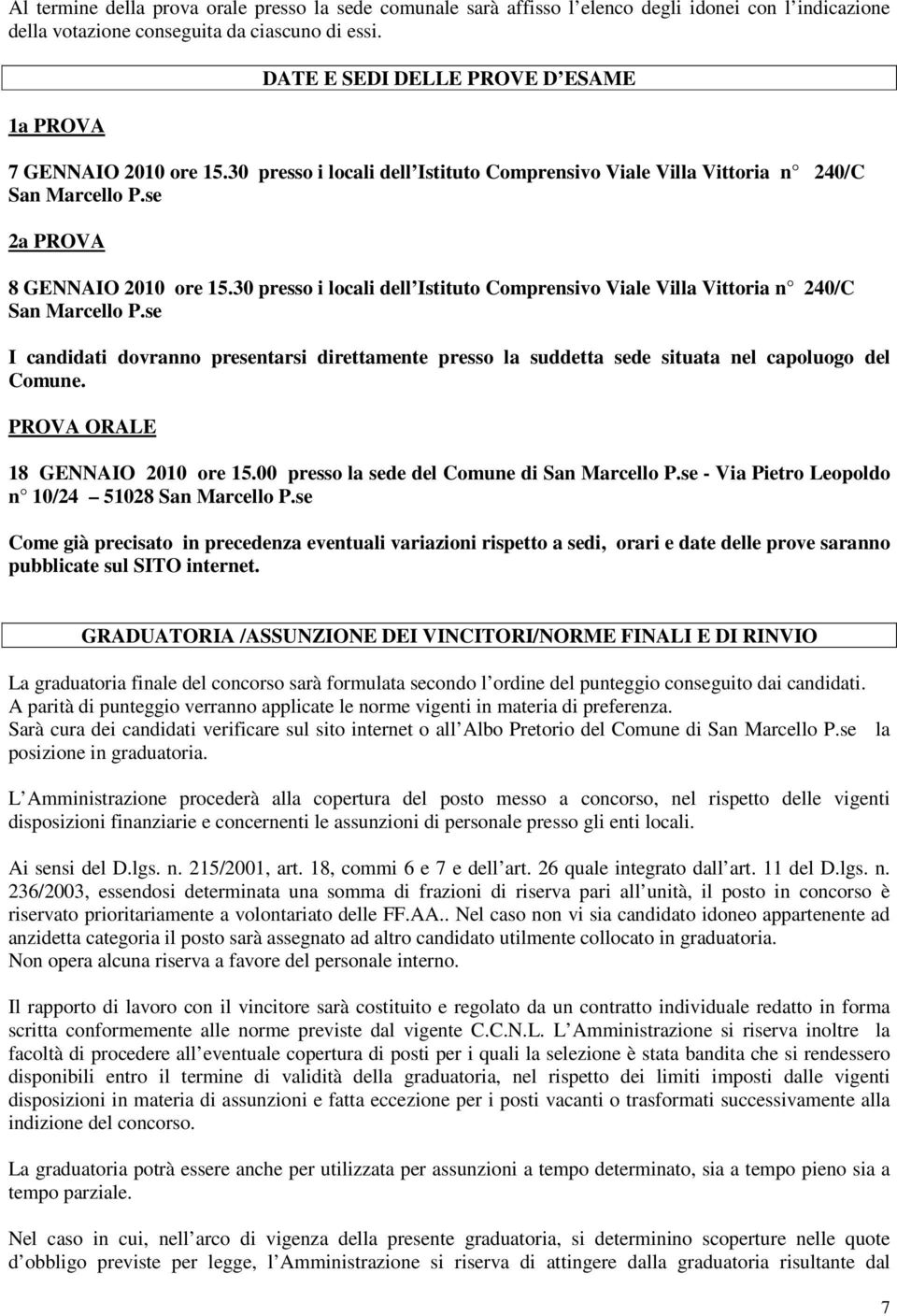 Al termine della prova orale presso la sede comunale sarà affisso l elenco degli idonei con l indicazione della votazione conseguita da ciascuno di essi.

DATE E SEDI DELLE PROVE D ESAME

1a PROVA

7 GENNAIO 2010 ore 15.30 presso i locali dell Istituto Comprensivo Viale Villa Vittoria n 240/C San Marcello P.se

2a PROVA

8 GENNAIO 2010 ore 15.30 presso i locali dell Istituto Comprensivo Viale Villa Vittoria n 240/C San Marcello P.se

I candidati dovranno presentarsi direttamente presso la suddetta sede situata nel capoluogo del Comune.

PROVA ORALE

18 GENNAIO 2010 ore 15.00 presso la sede del Comune di San Marcello P.se - Via Pietro Leopoldo n 10/24 51028 San Marcello P.se

Come già precisato in precedenza eventuali variazioni rispetto a sedi, orari e date delle prove saranno pubblicate sul SITO internet.

GRADUATORIA /ASSUNZIONE DEI VINCITORI/NORME FINALI E DI RINVIO

La graduatoria finale del concorso sarà formulata secondo l ordine del punteggio conseguito dai candidati. A parità di punteggio verranno applicate le norme vigenti in materia di preferenza. Sarà cura dei candidati verificare sul sito internet o all Albo Pretorio del Comune di San Marcello P.se la posizione in graduatoria.

L Amministrazione procederà alla copertura del posto messo a concorso, nel rispetto delle vigenti disposizioni finanziarie e concernenti le assunzioni di personale presso gli enti locali.

Ai sensi del D.lgs. n. 215/2001, art. 18, commi 6 e 7 e dell art. 26 quale integrato dall art. 11 del D.lgs. n. 236/2003, essendosi determinata una somma di frazioni di riserva pari all unità, il posto in concorso è riservato prioritariamente a volontariato delle FF.AA.. Nel caso non vi sia candidato idoneo appartenente ad anzidetta categoria il posto sarà assegnato ad altro candidato utilmente collocato in graduatoria. Non opera alcuna riserva a favore del personale interno.

Il rapporto di lavoro con il vincitore sarà costituito e regolato da un contratto individuale redatto in forma scritta conformemente alle norme previste dal vigente C.C.N.L. L Amministrazione si riserva inoltre la facoltà di procedere all eventuale copertura di posti per i quali la selezione è stata bandita che si rendessero disponibili entro il termine di validità della graduatoria, nel rispetto dei limiti imposti dalle vigenti disposizioni in materia di assunzioni e fatta eccezione per i posti vacanti o trasformati successivamente alla indizione del concorso.

La graduatoria potrà essere anche per utilizzata per assunzioni a tempo determinato, sia a tempo pieno sia a tempo parziale.

Nel caso in cui, nell arco di vigenza della presente graduatoria, si determinino scoperture nelle quote d obbligo previste per legge, l Amministrazione si riserva di attingere dalla graduatoria risultante dal

7